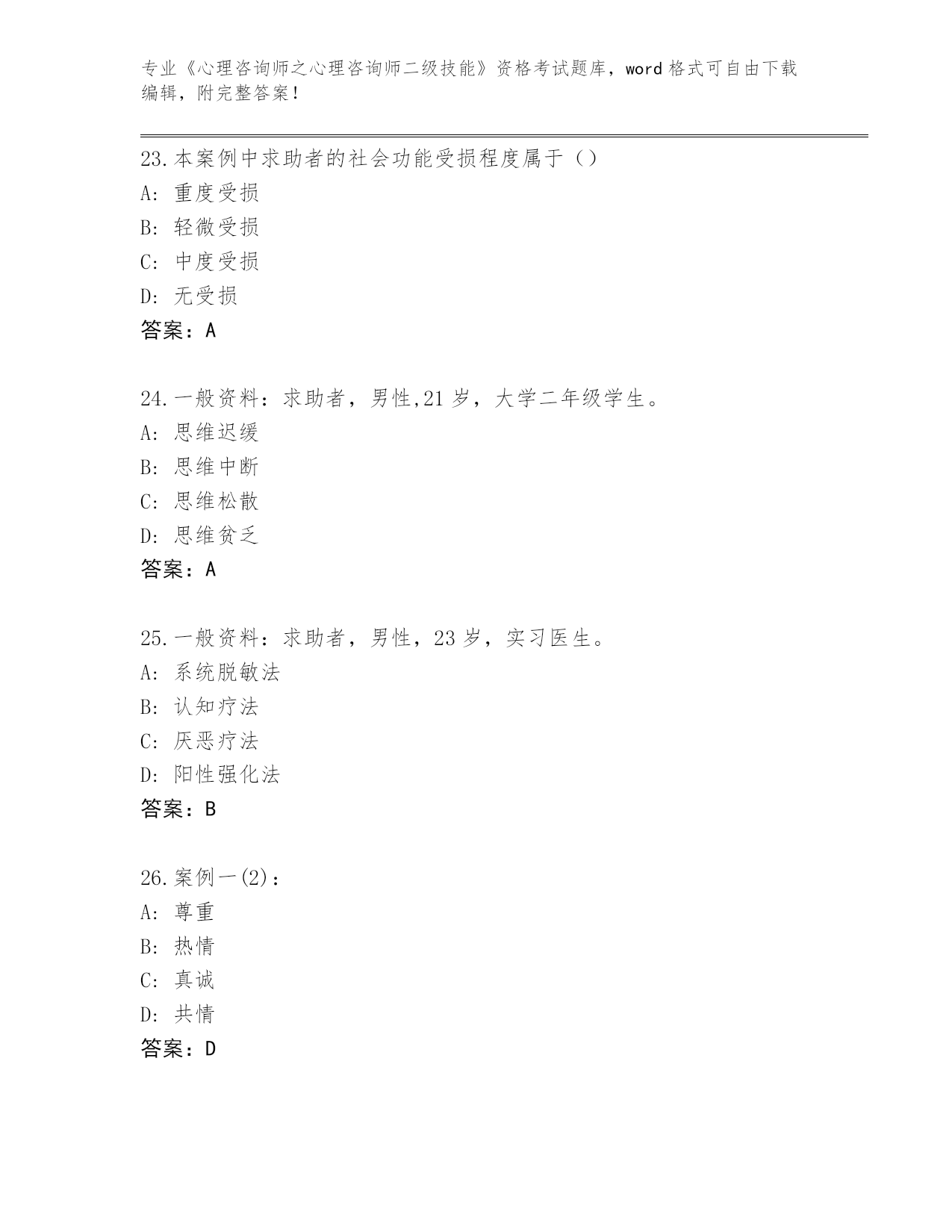 专业《心理咨询师之心理咨询师二级技能》资格考试题库，word 格式可自由下载编辑，附完整答案！

23.本案例中求助者的社会功能受损程度属于（）
A: 重度受损
B: 轻微受损
C: 中度受损
D: 无受损
答案：A

24.一般资料：求助者，男性,21 岁，大学二年级学生。
A: 思维迟缓
B: 思维中断
C: 思维松散
D: 思维贫乏
答案：A

25.一般资料：求助者，男性，23 岁，实习医生。
A: 系统脱敏法
B: 认知疗法
C: 厌恶疗法
D: 阳性强化法
答案：B

26.案例一(2)：
A: 尊重
B: 热情
C: 真诚
D: 共情
答案：D